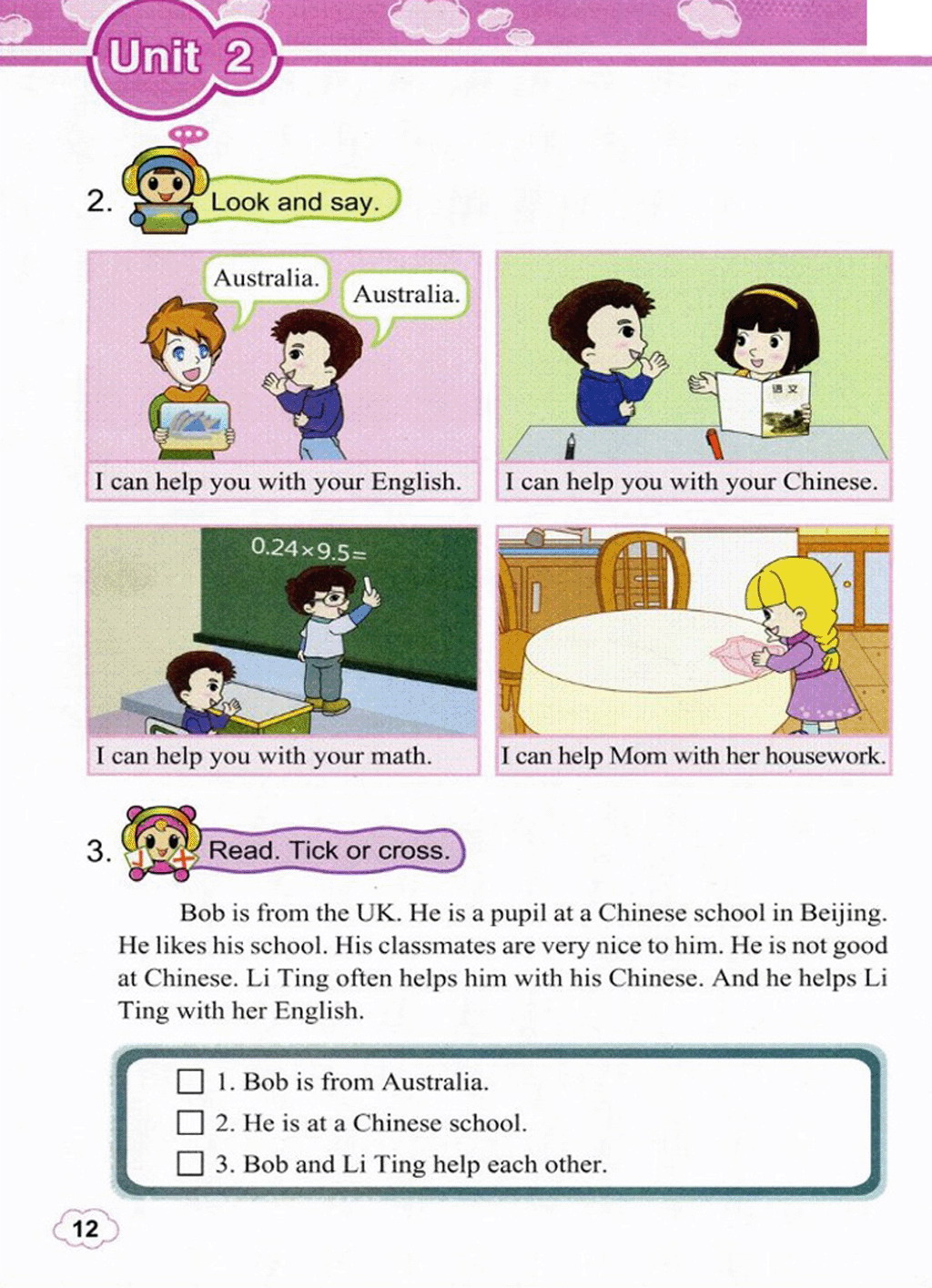 Unit 2

2. Look and say.

Australia.

Australia.

I can help you with your English.

语文

I can help you with your Chinese.

$0.24 \times 9.5 =$

I can help you with your math.

I can help Mom with her housework.

3. Read. Tick or cross.

Bob is from the UK. He is a pupil at a Chinese school in Beijing. He likes his school. His classmates are very nice to him. He is not good at Chinese. Li Ting often helps him with his Chinese. And he helps Li Ting with her English.

☐ 1. Bob is from Australia.
☐ 2. He is at a Chinese school.
☐ 3. Bob and Li Ting help each other.

12